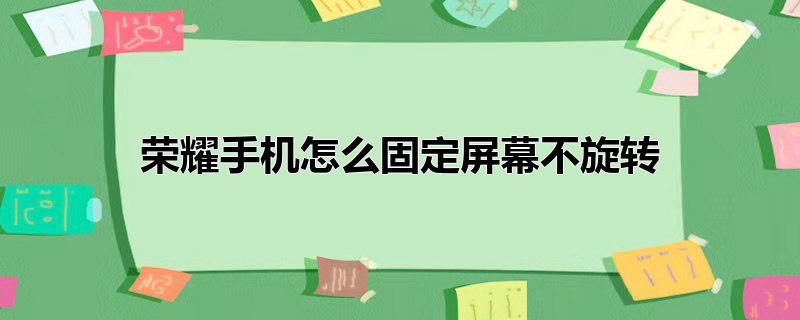 荣耀手机怎么固定屏幕不旋转